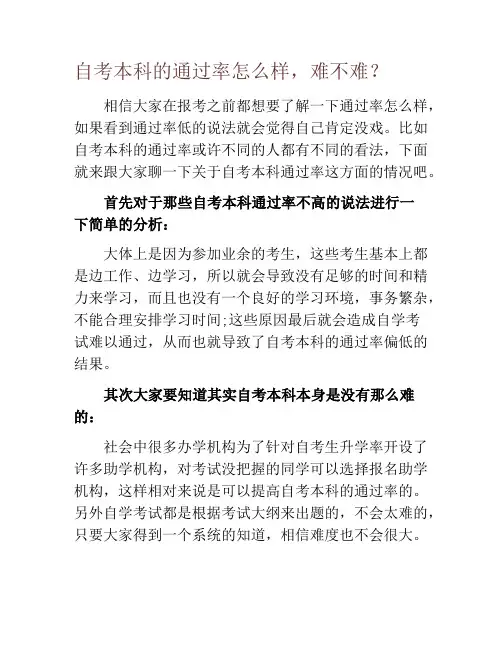 自考本科的通过率怎么样，难不难？

相信大家在报考之前都想要了解一下通过率怎么样，如果看到通过率低的说法就会觉得自己肯定没戏。比如自考本科的通过率或许不同的人都有不同的看法，下面就来跟大家聊一下关于自考本科通过率这方面的情况吧。

首先对于那些自考本科通过率不高的说法进行一下简单的分析：

大体上是因为参加业余的考生，这些考生基本上都是边工作、边学习，所以就会导致没有足够的时间和精力来学习，而且也没有一个良好的学习环境，事务繁杂，不能合理安排学习时间;这些原因最后就会造成自学考试难以通过，从而也就导致了自考本科的通过率偏低的结果。

其次大家要知道其实自考本科本身是没有那么难的：

社会中很多办学机构为了针对自考生升学率开设了许多助学机构，对考试没把握的同学可以选择报名助学机构，这样相对来说是可以提高自考本科的通过率的。另外自学考试都是根据考试大纲来出题的，不会太难的，只要大家得到一个系统的知道，相信难度也不会很大。